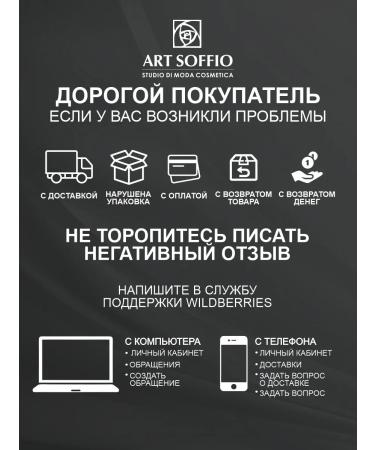 ART SOFFIO
STUDIO DI MODA COSMETICA

ДОРОГОЙ ПОКУПАТЕЛЬ
ЕСЛИ У ВАС ВОЗНИКЛИ ПРОБЛЕМЫ

С ДОСТАВКОЙ

НАРУШЕНА УПАКОВКА

С ОПЛАТОЙ

С ВОЗВРАТОМ ТОВАРА

С ВОЗВРАТОМ ДЕНЕГ

НЕ ТОРОПИТЕСЬ ПИСАТЬ НЕГАТИВНЫЙ ОТЗЫВ

НАПИШИТЕ В СЛУЖБУ ПОДДЕРЖКИ WILDBERRIES

С КОМПЬЮТЕРА
• ЛИЧНЫЙ КАБИНЕТ
• ОБРАЩЕНИЯ
• СОЗДАТЬ ОБРАЩЕНИЕ

С ТЕЛЕФОНА
• ЛИЧНЫЙ КАБИНЕТ
• ДОСТАВКИ
• ЗАДАТЬ ВОПРОС О ДОСТАВКЕ
• ЗАДАТЬ ВОПРОС